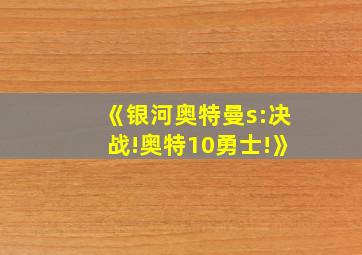 《银河奥特曼s:决战!奥特10勇士!》